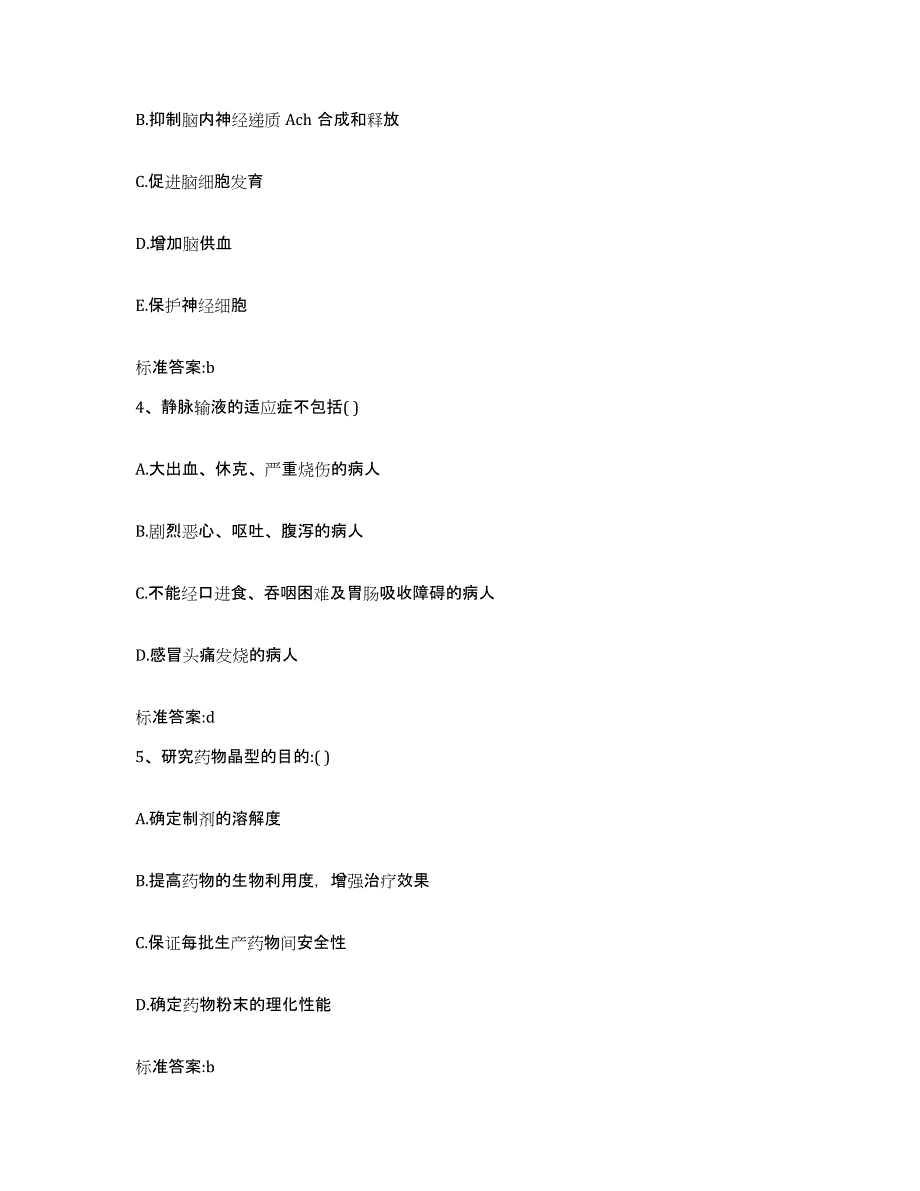 B.抑制脑内神经递质 Ach 合成和释放

C.促进脑细胞发育

D.增加脑供血

E.保护神经细胞

标准答案:b

4、静脉输液的适应症不包括( )

A.大出血、休克、严重烧伤的病人

B.剧烈恶心、呕吐、腹泻的病人

C.不能经口进食、吞咽困难及胃肠吸收障碍的病人

D.感冒头痛发烧的病人

标准答案:d

5、研究药物晶型的目的:( )

A.确定制剂的溶解度

B.提高药物的生物利用度，增强治疗效果

C.保证每批生产药物间安全性

D.确定药物粉末的理化性能

标准答案:b